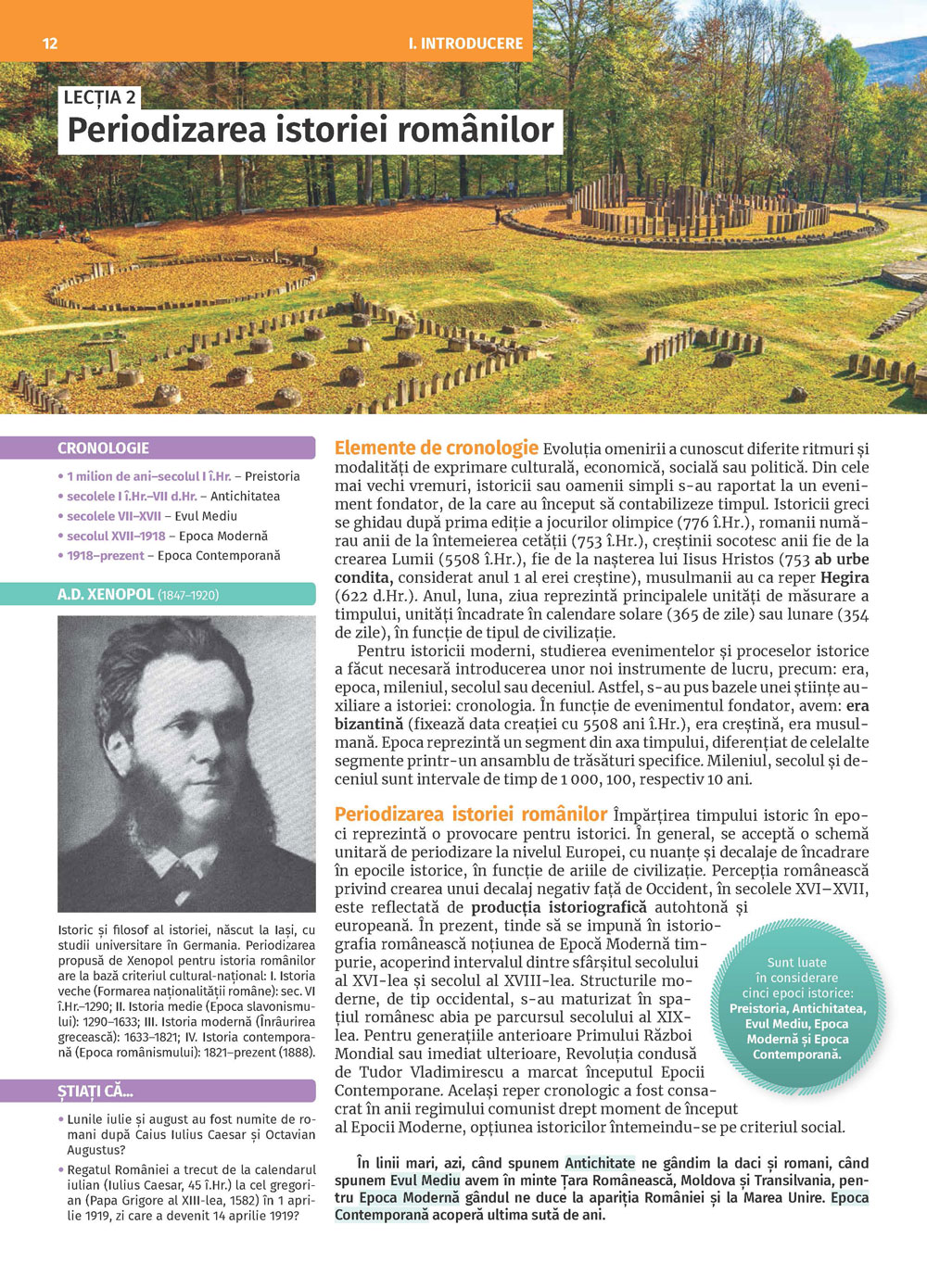 12

I. INTRODUCERE

LECȚIA 2
Periodizarea istoriei românilor

CRONOLOGIE

• 1 milion de ani–secolul I î.Hr. – Preistoria
• secolele I î.Hr.–VII d.Hr. – Antichitatea
• secolele VII–XVII – Evul Mediu
• secolul XVII–1918 – Epoca Modernă
• 1918–prezent – Epoca Contemporană

A.D. XENOPOL (1847–1920)

Istoric și filosof al istoriei, născut la Iași, cu studii universitare în Germania. Periodizarea propusă de Xenopol pentru istoria românilor are la bază criteriul cultural-național: I. Istoria veche (Formarea naționalității române): sec. VI î.Hr.–1290; II. Istoria medie (Epoca slavonismului): 1290–1633; III. Istoria modernă (Înrâurirea grecească): 1633–1821; IV. Istoria contemporană (Epoca românismului): 1821–prezent (1888).

ȘTIAȚI CĂ...

• Lunile iulie și august au fost numite de romani după Caius Iulius Caesar și Octavian Augustus?
• Regatul României a trecut de la calendarul iulian (Iulius Caesar, 45 î.Hr.) la cel gregorian (Papa Grigore al XIII-lea, 1582) în 1 aprilie 1919, zi care a devenit 14 aprilie 1919?

Elemente de cronologie Evoluția omenirii a cunoscut diferite ritmuri și modalități de exprimare culturală, economică, socială sau politică. Din cele mai vechi vremuri, istoricii sau oamenii simpli s-au raportat la un eveniment fondator, de la care au început să contabilizeze timpul. Istoricii greci se ghidau după prima ediție a jocurilor olimpice (776 î.Hr.), romanii numărau anii de la întemeierea cetății (753 î.Hr.), creștinii socotesc anii fie de la crearea Lumii (5508 î.Hr.), fie de la nașterea lui Iisus Hristos (753 ab urbe condita, considerat anul 1 al erei creștine), musulmanii au ca reper Hegira (622 d.Hr.). Anul, luna, ziua reprezintă principalele unități de măsurare a timpului, unități încadrate în calendare solare (365 de zile) sau lunare (354 de zile), în funcție de tipul de civilizație.

Pentru istoricii moderni, studierea evenimentelor și proceselor istorice a făcut necesară introducerea unor noi instrumente de lucru, precum: era, epoca, mileniul, secolul sau deceniul. Astfel, s-au pus bazele unei științe auxiliare a istoriei: cronologia. În funcție de evenimentul fondator, avem: era bizantină (fixează data creației cu 5508 ani î.Hr.), era creștină, era musulmană. Epoca reprezintă un segment din axa timpului, diferențiat de celelalte segmente printr-un ansamblu de trăsături specifice. Mileniul, secolul și deceniul sunt intervale de timp de 1 000, 100, respectiv 10 ani.

Periodizarea istoriei românilor Împărțirea timpului istoric în epoci reprezintă o provocare pentru istorici. În general, se acceptă o schemă unitară de periodizare la nivelul Europei, cu nuanțe și decalaje de încadrare în epocile istorice, în funcție de ariile de civilizație. Percepția românească privind crearea unui decalaj negativ față de Occident, în secolele XVI–XVII, este reflectată de producția istoriografică autohtonă și europeană. În prezent, tinde să se impună în istoriografia românească noțiunea de Epocă Modernă timpurie, acoperind intervalul dintre sfârșitul secolului al XVI-lea și secolul al XVIII-lea. Structurile moderne, de tip occidental, s-au maturizat în spațiul românesc abia pe parcursul secolului al XIX-lea. Pentru generațiile anterioare Primului Război Mondial sau imediat ulterioare, Revoluția condusă de Tudor Vladimirescu a marcat începutul Epocii Contemporane. Același reper cronologic a fost consacrat în anii regimului comunist drept moment de început al Epocii Moderne, opțiunea istoricilor întemeindu-se pe criteriul social.

Sunt luate în considerare cinci epoci istorice: Preistoria, Antichitatea, Evul Mediu, Epoca Modernă și Epoca Contemporană.

În linii mari, azi, când spunem Antichitate ne gândim la daci și romani, când spunem Evul Mediu avem în minte Țara Românească, Moldova și Transilvania, pentru Epoca Modernă gândul ne duce la apariția României și la Marea Unire. Epoca Contemporană acoperă ultima sută de ani.